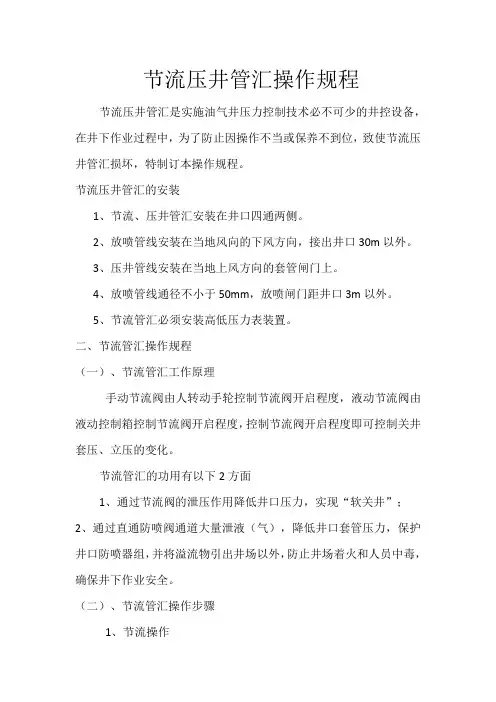 节流压井管汇操作规程

节流压井管汇是实施油气井压力控制技术必不可少的井控设备，在井下作业过程中，为了防止因操作不当或保养不到位，致使节流压井管汇损坏，特制订本操作规程。

节流压井管汇的安装

1、节流、压井管汇安装在井口四通两侧。

2、放喷管线安装在当地风向的下风方向，接出井口 30m 以外。

3、压井管线安装在当地上风方向的套管闸门上。

4、放喷管线通径不小于 50mm，放喷闸门距井口 3m 以外。

5、节流管汇必须安装高低压力表装置。

二、节流管汇操作规程

（一）、节流管汇工作原理

手动节流阀由人转动手轮控制节流阀开启程度，液动节流阀由液动控制箱控制节流阀开启程度，控制节流阀开启程度即可控制关井套压、立压的变化。

节流管汇的功用有以下 2 方面

1、通过节流阀的泄压作用降低井口压力，实现“软关井”；

2、通过直通防喷阀通道大量泄液（气），降低井口套管压力，保护井口防喷器组，并将溢流物引出井场以外，防止井场着火和人员中毒，确保井下作业安全。

（二）、节流管汇操作步骤

1、节流操作